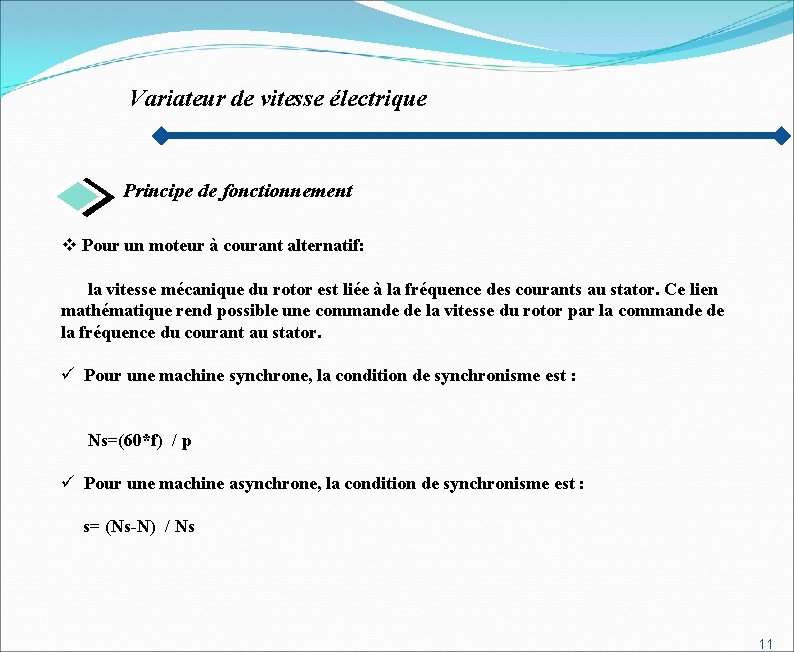 Variateur de vitesse électrique

Principe de fonctionnement

❖ Pour un moteur à courant alternatif:

la vitesse mécanique du rotor est liée à la fréquence des courants au stator. Ce lien mathématique rend possible une commande de la vitesse du rotor par la commande de la fréquence du courant au stator.

✓ Pour une machine synchrone, la condition de synchronisme est :

Ns=(60*f) / p

✓ Pour une machine asynchrone, la condition de synchronisme est :

s= (Ns-N) / Ns

11